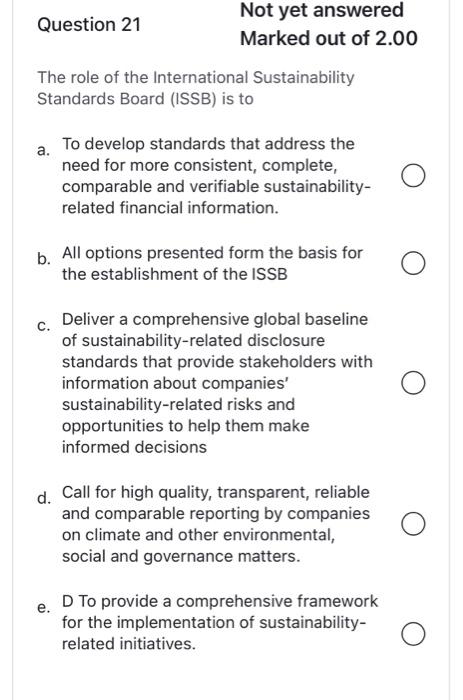 Question 21

Not yet answered
Marked out of 2.00

The role of the International Sustainability Standards Board (ISSB) is to

a. To develop standards that address the need for more consistent, complete, comparable and verifiable sustainability-related financial information.

b. All options presented form the basis for the establishment of the ISSB

c. Deliver a comprehensive global baseline of sustainability-related disclosure standards that provide stakeholders with information about companies' sustainability-related risks and opportunities to help them make informed decisions

d. Call for high quality, transparent, reliable and comparable reporting by companies on climate and other environmental, social and governance matters.

e. D To provide a comprehensive framework for the implementation of sustainability-related initiatives.